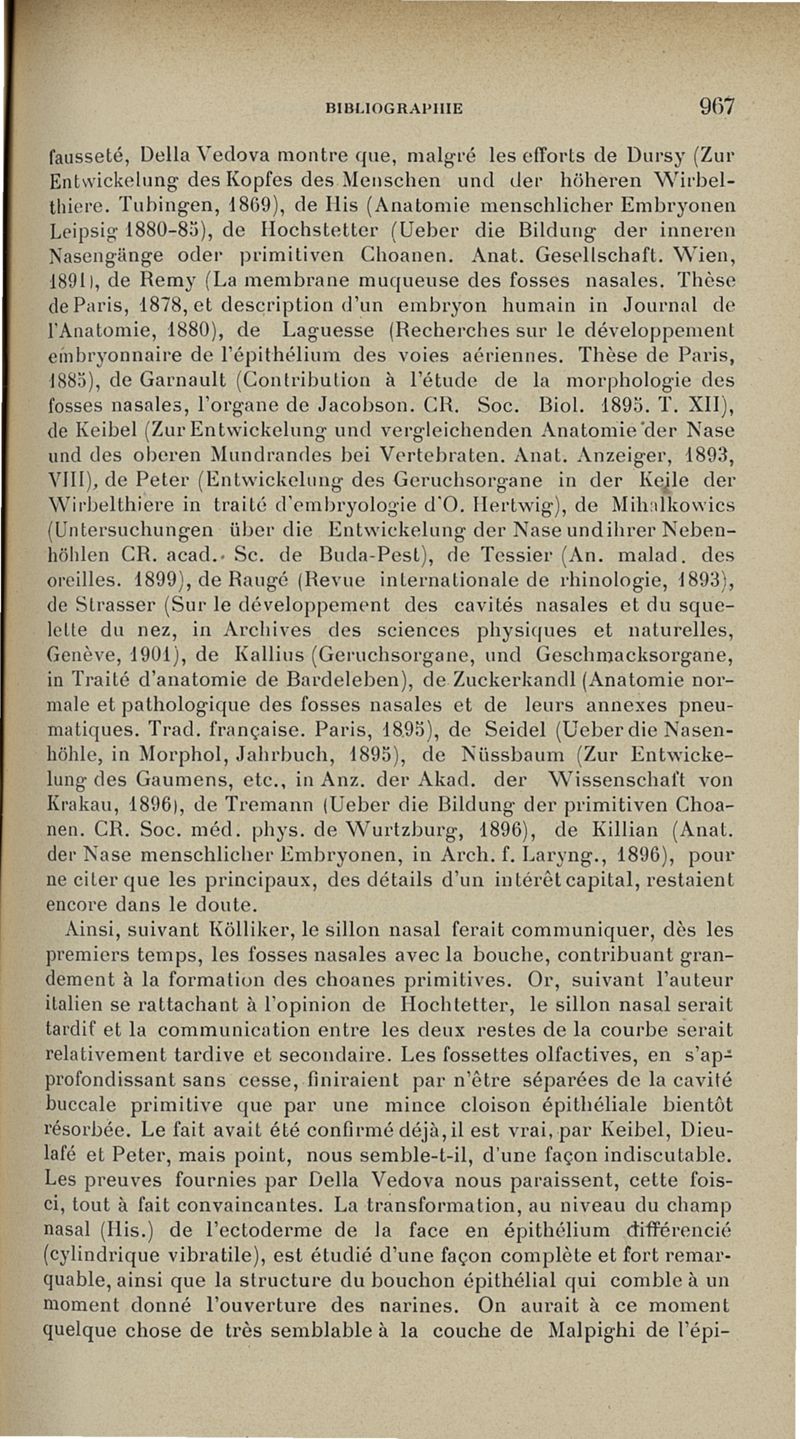 BIBLIOGRAPHIE 967

fausseté, Della Vedova montre que, malgré les efforts de Dursy (Zur Entwickelung des Kopfes des Menschen und der höheren Wirbelthiere. Tubingen, 1869), de His (Anatomie menschlicher Embryonen Leipsig 1880-85), de Hochstetter (Ueber die Bildung der inneren Nasengänge oder primitiven Choanen. Anat. Gesellschaft. Wien, 1891), de Remy (La membrane muqueuse des fosses nasales. Thèse de Paris, 1878, et description d'un embryon humain in Journal de l'Anatomie, 1880), de Laguesse (Recherches sur le développement embryonnaire de l'épithélium des voies aériennes. Thèse de Paris, 1885), de Garnault (Contribution à l'étude de la morphologie des fosses nasales, l'organe de Jacobson. CR. Soc. Biol. 1895. T. XII), de Keibel (Zur Entwickelung und vergleichenden Anatomie der Nase und des oberen Mundrandes bei Vertebraten. Anat. Anzeiger, 1893, VIII), de Peter (Entwickelung des Geruchsorgane in der Keile der Wirbelthiere in traité d'embryologie d'O. Hertwig), de Mihalkowics (Untersuchungen über die Entwickelung der Nase und ihrer Nebenhöhlen CR. acad. Sc. de Buda-Pest), de Tessier (An. malad. des oreilles. 1899), de Raugé (Revue internationale de rhinologie, 1893), de Strasser (Sur le développement des cavités nasales et du squelette du nez, in Archives des sciences physiques et naturelles, Genève, 1901), de Kallius (Geruchsorgane, und Geschmacksorgane, in Traité d'anatomie de Bardeleben), de Zuckerkandl (Anatomie normale et pathologique des fosses nasales et de leurs annexes pneumatiques. Trad. française. Paris, 1895), de Seidel (Ueber die Nasenhöhle, in Morphol, Jahrbuch, 1895), de Nüssbaum (Zur Entwickelung des Gaumens, etc., in Anz. der Akad. der Wissenschaft von Krakau, 1896), de Tremann (Ueber die Bildung der primitiven Choanen. CR. Soc. méd. phys. de Wurtzburg, 1896), de Killian (Anat. der Nase menschlicher Embryonen, in Arch. f. Laryng., 1896), pour ne citer que les principaux, des détails d'un intérêt capital, restaient encore dans le doute.

Ainsi, suivant Kölliker, le sillon nasal ferait communiquer, dès les premiers temps, les fosses nasales avec la bouche, contribuant grandement à la formation des choanes primitives. Or, suivant l'auteur italien se rattachant à l'opinion de Hochtetter, le sillon nasal serait tardif et la communication entre les deux restes de la courbe serait relativement tardive et secondaire. Les fossettes olfactives, en s'approfondissant sans cesse, finiraient par n'être séparées de la cavité buccale primitive que par une mince cloison épithéliale bientôt résorbée. Le fait avait été confirmé déjà, il est vrai, par Keibel, Dieulafé et Peter, mais point, nous semble-t-il, d'une façon indiscutable. Les preuves fournies par Della Vedova nous paraissent, cette fois-ci, tout à fait convaincantes. La transformation, au niveau du champ nasal (His.) de l'ectoderme de la face en épithélium différencié (cylindrique vibratile), est étudié d'une façon complète et fort remarquable, ainsi que la structure du bouchon épithélial qui comble à un moment donné l'ouverture des narines. On aurait à ce moment quelque chose de très semblable à la couche de Malpighi de l'épi-